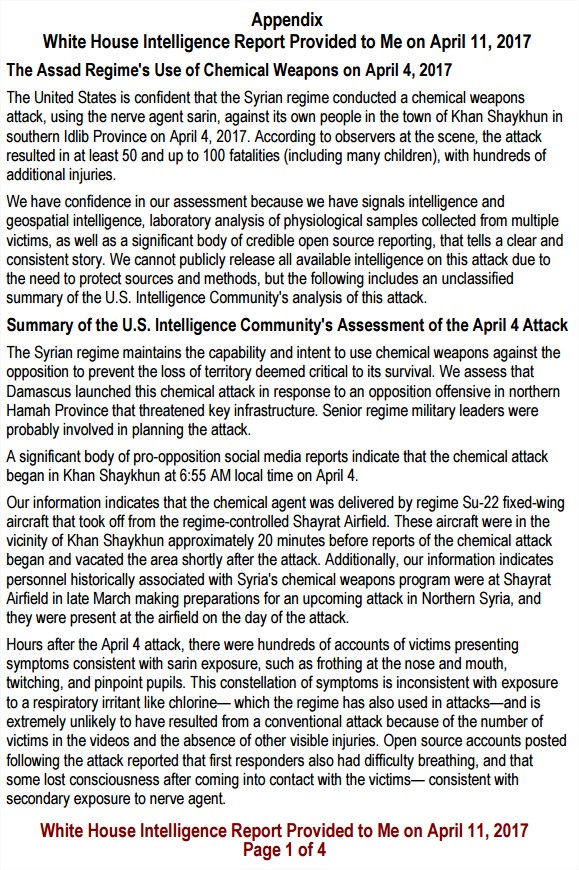 Appendix
White House Intelligence Report Provided to Me on April 11, 2017

The Assad Regime's Use of Chemical Weapons on April 4, 2017

The United States is confident that the Syrian regime conducted a chemical weapons attack, using the nerve agent sarin, against its own people in the town of Khan Shaykhun in southern Idlib Province on April 4, 2017. According to observers at the scene, the attack resulted in at least 50 and up to 100 fatalities (including many children), with hundreds of additional injuries.

We have confidence in our assessment because we have signals intelligence and geospatial intelligence, laboratory analysis of physiological samples collected from multiple victims, as well as a significant body of credible open source reporting, that tells a clear and consistent story. We cannot publicly release all available intelligence on this attack due to the need to protect sources and methods, but the following includes an unclassified summary of the U.S. Intelligence Community's analysis of this attack.

Summary of the U.S. Intelligence Community's Assessment of the April 4 Attack

The Syrian regime maintains the capability and intent to use chemical weapons against the opposition to prevent the loss of territory deemed critical to its survival. We assess that Damascus launched this chemical attack in response to an opposition offensive in northern Hamah Province that threatened key infrastructure. Senior regime military leaders were probably involved in planning the attack.

A significant body of pro-opposition social media reports indicate that the chemical attack began in Khan Shaykhun at 6:55 AM local time on April 4.

Our information indicates that the chemical agent was delivered by regime Su-22 fixed-wing aircraft that took off from the regime-controlled Shayrat Airfield. These aircraft were in the vicinity of Khan Shaykhun approximately 20 minutes before reports of the chemical attack began and vacated the area shortly after the attack. Additionally, our information indicates personnel historically associated with Syria's chemical weapons program were at Shayrat Airfield in late March making preparations for an upcoming attack in Northern Syria, and they were present at the airfield on the day of the attack.

Hours after the April 4 attack, there were hundreds of accounts of victims presenting symptoms consistent with sarin exposure, such as frothing at the nose and mouth, twitching, and pinpoint pupils. This constellation of symptoms is inconsistent with exposure to a respiratory irritant like chlorine— which the regime has also used in attacks—and is extremely unlikely to have resulted from a conventional attack because of the number of victims in the videos and the absence of other visible injuries. Open source accounts posted following the attack reported that first responders also had difficulty breathing, and that some lost consciousness after coming into contact with the victims— consistent with secondary exposure to nerve agent.

White House Intelligence Report Provided to Me on April 11, 2017
Page 1 of 4